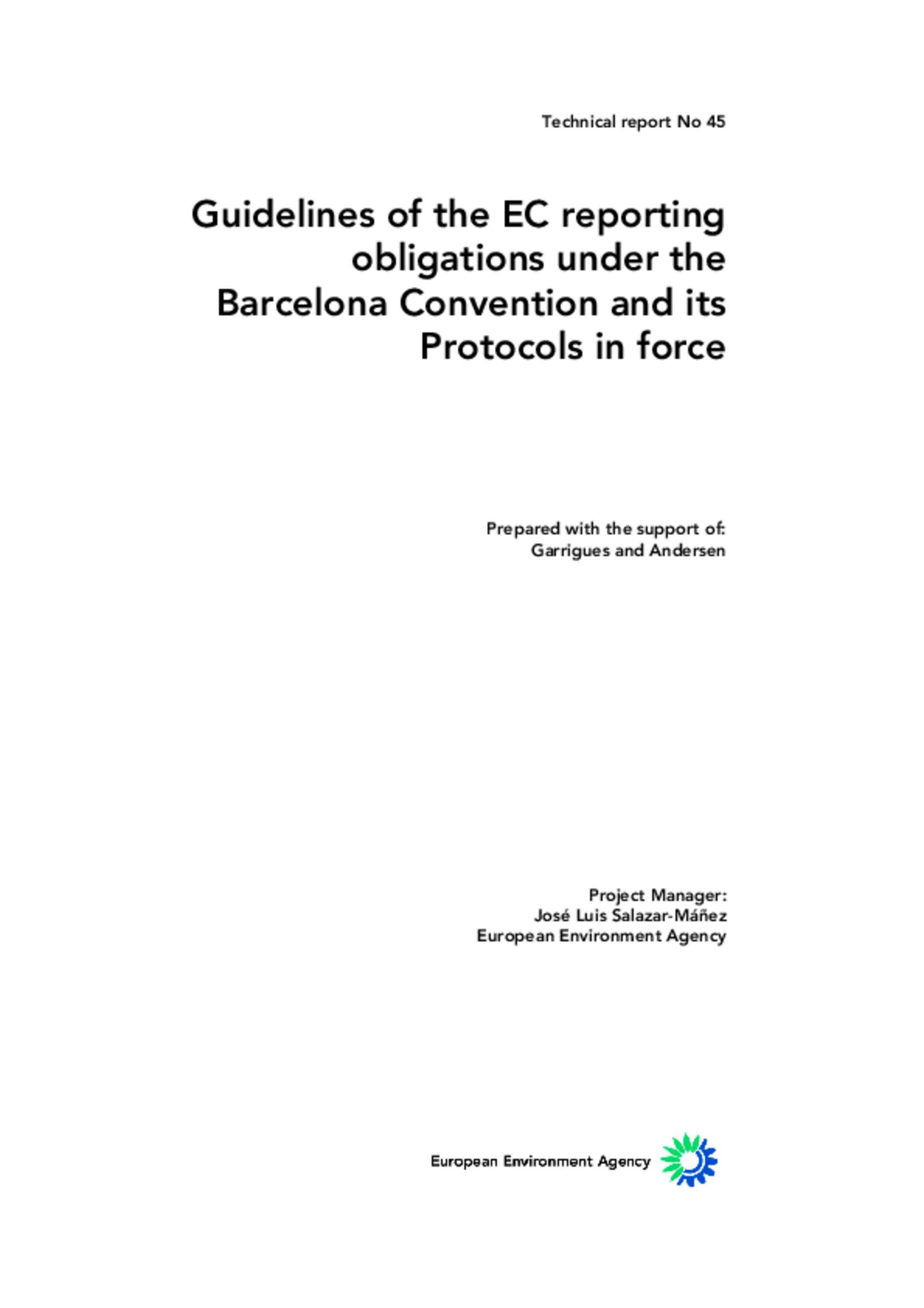 Technical report No 45

Guidelines of the EC reporting obligations under the Barcelona Convention and its Protocols in force

Prepared with the support of:
Garrigues and Andersen

Project Manager:
José Luis Salazar-Máñez
European Environment Agency

European Environment Agency